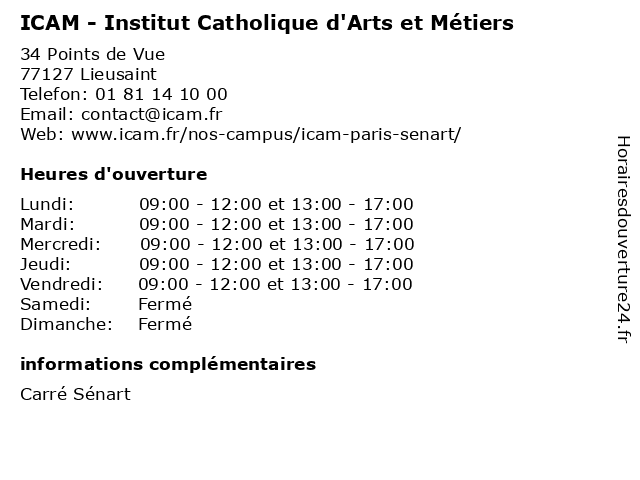 ICAM - Institut Catholique d'Arts et Métiers

34 Points de Vue
77127 Lieusaint
Telefon: 01 81 14 10 00
Email: contact@icam.fr
Web: www.icam.fr/nos-campus/icam-paris-senart/

Heures d'ouverture

Lundi: 09:00 - 12:00 et 13:00 - 17:00
Mardi: 09:00 - 12:00 et 13:00 - 17:00
Mercredi: 09:00 - 12:00 et 13:00 - 17:00
Jeudi: 09:00 - 12:00 et 13:00 - 17:00
Vendredi: 09:00 - 12:00 et 13:00 - 17:00
Samedi: Fermé
Dimanche: Fermé

informations complémentaires

Carré Sénart

Horairesdouverture24.fr